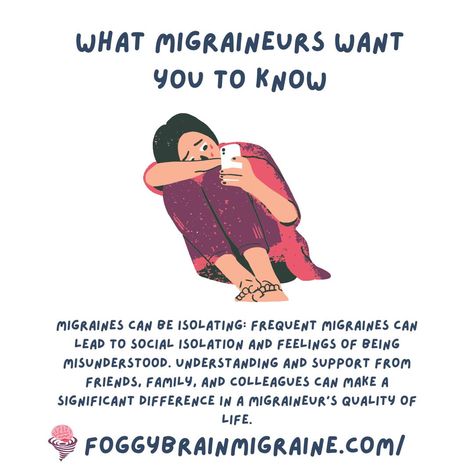 WHAT MIGRAINEURS WANT YOU TO KNOW

MIGRAINES CAN BE ISOLATING: FREQUENT MIGRAINES CAN LEAD TO SOCIAL ISOLATION AND FEELINGS OF BEING MISUNDERSTOOD. UNDERSTANDING AND SUPPORT FROM FRIENDS, FAMILY, AND COLLEAGUES CAN MAKE A SIGNIFICANT DIFFERENCE IN A MIGRAINEUR'S QUALITY OF LIFE.

FOGGYBRAINMIGRAINE.COM/